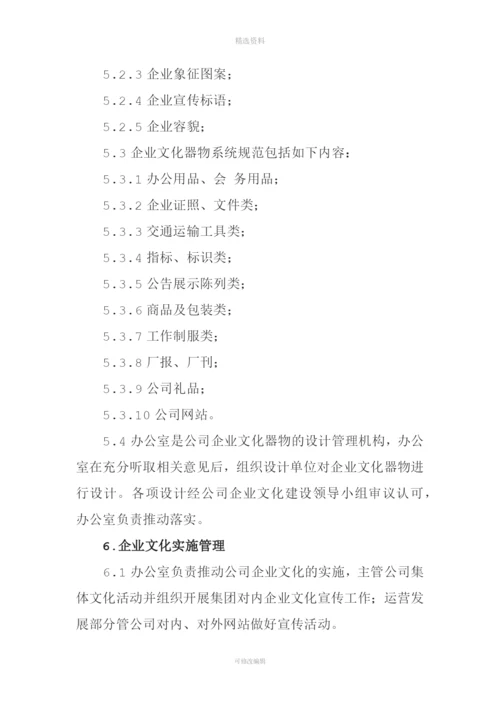 精选资料

5.2.3 企业象征图案；

5.2.4 企业宣传标语；

5.2.5 企业容貌；

5.3 企业文化器物系统规范包括如下内容：

5.3.1 办公用品、会 务用品；

5.3.2 企业证照、文件类；

5.3.3 交通运输工具类；

5.3.4 指标、标识类；

5.3.5 公告展示陈列类；

5.3.6 商品及包装类；

5.3.7 工作制服类；

5.3.8 厂报、厂刊；

5.3.9 公司礼品；

5.3.10 公司网站。

5.4 办公室是公司企业文化器物的设计管理机构，办公室在充分听取相关意见后，组织设计单位对企业文化器物进行设计。各项设计经公司企业文化建设领导小组审议认可，办公室负责推动落实。

6.企业文化实施管理

6.1 办公室负责推动公司企业文化的实施，主管公司集体文化活动并组织开展集团对内企业文化宣传工作；运营发展部分管公司对内、对外网站做好宣传活动。

可修改编辑